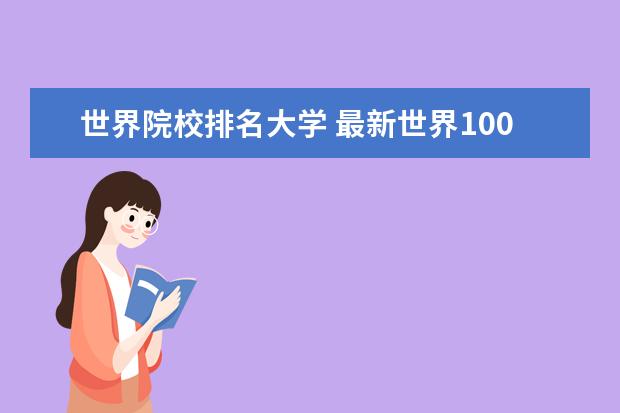 世界院校排名大学 最新世界100